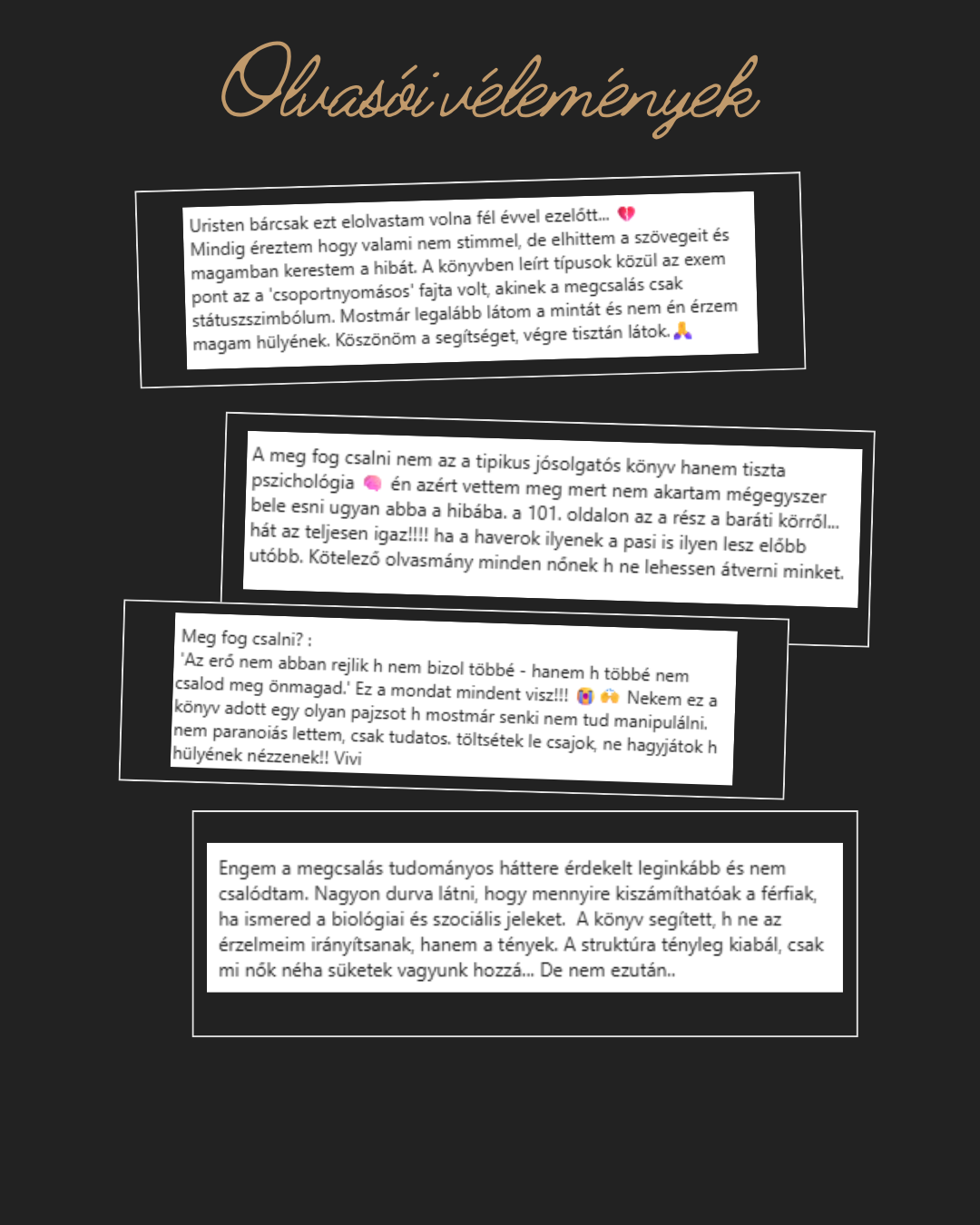 Olvasói vélemények

Uristen bárcsak ezt elolvastam volna fél évvel ezelőtt... 💔
Mindig éreztem hogy valami nem stimmel, de elhittem a szövegeit és magamban kerestem a hibát. A könyvben leírt típusok közül az exem pont az a 'csoportnyomásos' fajta volt, akinek a megcsalás csak státuszszimbólum. Mostmár legalább látom a mintát és nem én érzem magam hülyének. Köszönöm a segítséget, végre tisztán látok.🙏

A meg fog csalni nem az a tipikus jósolgatós könyv hanem tiszta pszichológia 🧠 én azért vettem meg mert nem akartam mégegyszer bele esni ugyan abba a hibába. a 101. oldalon az a rész a baráti körről... hát az teljesen igaz!!!! ha a haverok ilyenek a pasi is ilyen lesz előbb utóbb. Kötelező olvasmány minden nőnek h ne lehessen átverni minket.

Meg fog csalni? :
'Az erő nem abban rejlik h nem bizol többé - hanem h többé nem csalod meg önmagad.' Ez a mondat mindent visz!!! 😭 🙌 Nekem ez a könyv adott egy olyan pajzsot h mostmár senki nem tud manipulálni. nem paranoiás lettem, csak tudatos. töltsétek le csajok, ne hagyjátok h hülyének nézzenek!! Vivi

Engem a megcsalás tudományos háttere érdekelt leginkább és nem csalódtam. Nagyon durva látni, hogy mennyire kiszámíthatóak a férfiak, ha ismered a biológiai és szociális jeleket. A könyv segített, h ne az érzelmeim irányítsanak, hanem a tények. A struktúra tényleg kiabál, csak mi nők néha süketek vagyunk hozzá... De nem ezután..